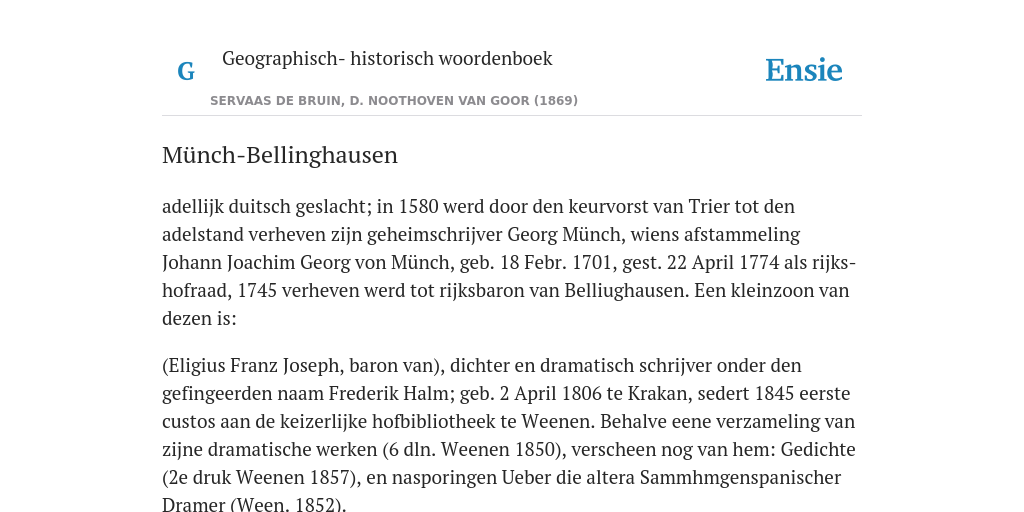 G

Geographisch- historisch woordenboek

SERVAAS DE BRUIN, D. NOOTHOVEN VAN GOOR (1869)

Ensie

Münch-Bellinghausen

adellijk duitsch geslacht; in 1580 werd door den keurvorst van Trier tot den adelstand verheven zijn geheimschrijver Georg Münch, wiens afstammeling Johann Joachim Georg von Münch, geb. 18 Febr. 1701, gest. 22 April 1774 als rijkshofraad, 1745 verheven werd tot rijksbaron van Belliughausen. Een kleinzoon van dezen is:

(Eligius Franz Joseph, baron van), dichter en dramatisch schrijver onder den gefingeerden naam Frederik Halm; geb. 2 April 1806 te Krakan, sedert 1845 eerste custos aan de keizerlijke hofbibliotheek te Weenen. Behalve eene verzameling van zijne dramatische werken (6 dln. Weenen 1850), verscheen nog van hem: Gedichte (2e druk Weenen 1857), en nasporingen Ueber die altera Sammhmgenspanischer Dramer (Ween. 1852).